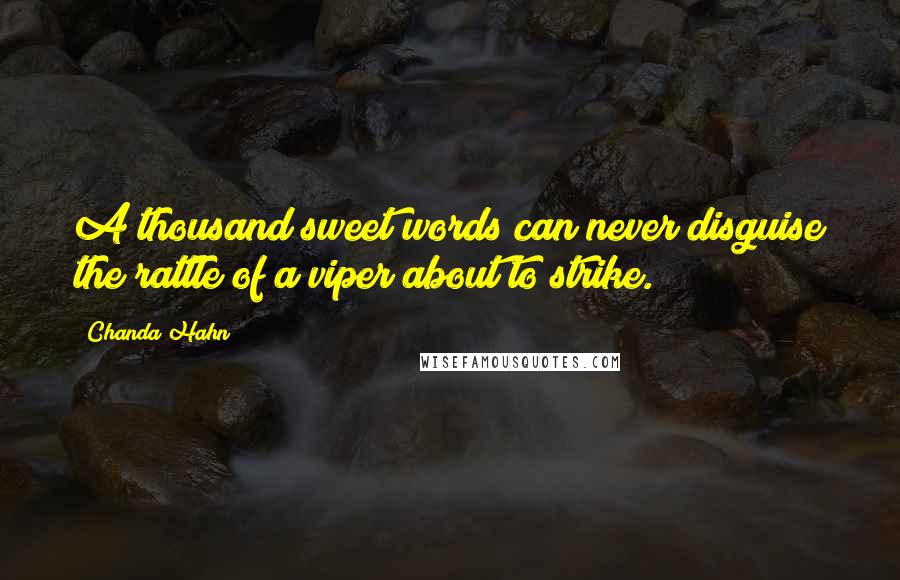 A thousand sweet words can never disguise the rattle of a viper about to strike.

Chanda Hahn

WISEFAMOUSQUOTES.COM